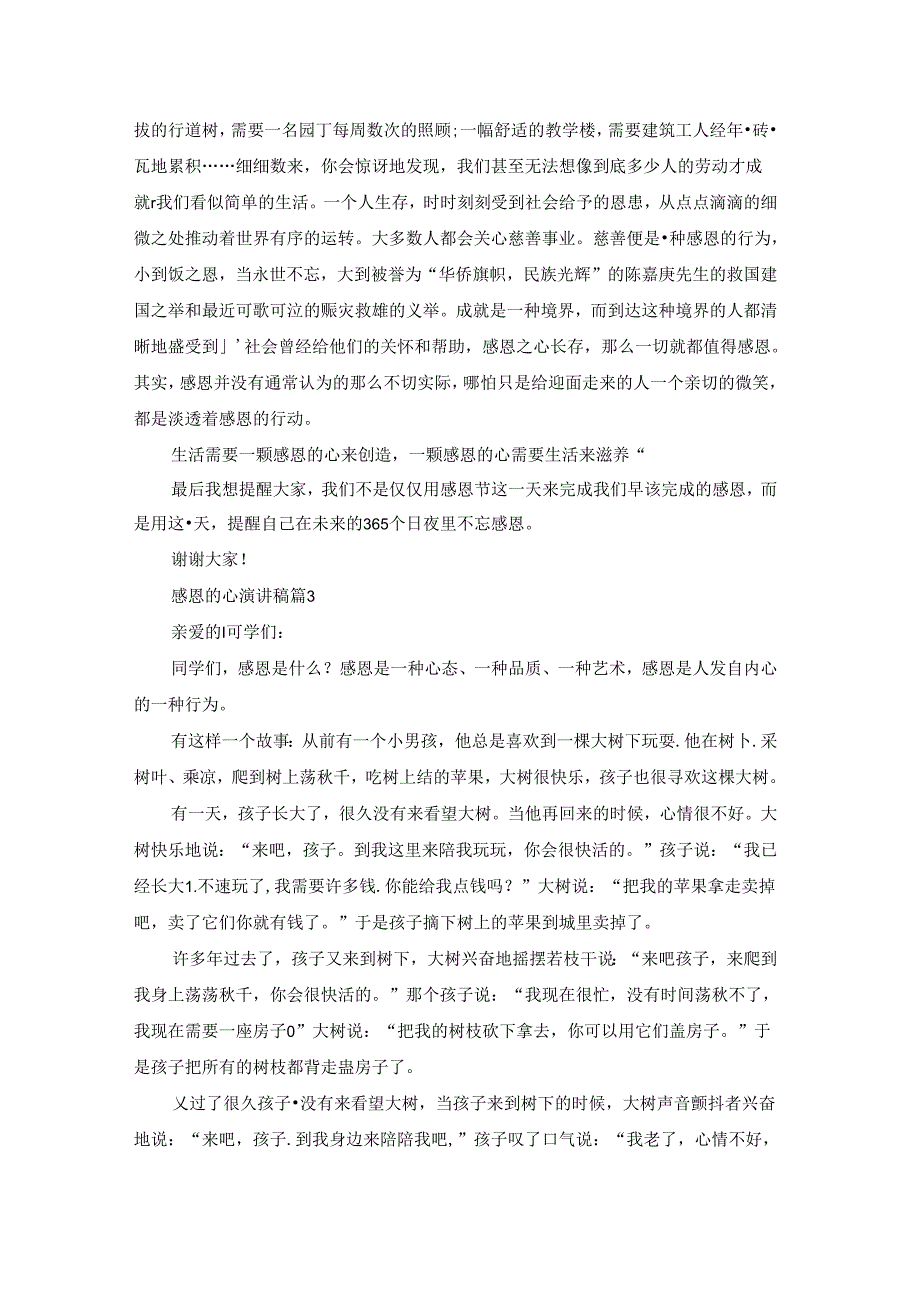 拔的行道树，需要一名园丁每周数次的照顾;一幅舒适的教学楼，需要建筑工人经年•砖•瓦地累积……细细数来，你会惊讶地发现，我们甚至无法想像到底多少人的劳动才成就r我们看似简单的生活。一个人生存，时时刻刻受到社会给予的恩患，从点点滴滴的细微之处推动着世界有序的运转。大多数人都会关心慈善事业。慈善便是•种感恩的行为，小到饭之恩，当永世不忘，大到被誉为“华侨旗帜，民族光辉”的陈嘉庚先生的救国建国之举和最近可歌可泣的赈灾救雄的义举。成就是一种境界，而到达这种境界的人都清晰地盛受到」’社会曾经给他们的关怀和帮助，感恩之心长存，那么一切就都值得感恩。其实，感恩并没有通常认为的那么不切实际，哪怕只是给迎面走来的人一个亲切的微笑，都是淡透着感恩的行动。

生活需要一颗感恩的心来创造，一颗感恩的心需要生活来滋养“

最后我想提醒大家，我们不是仅仅用感恩节这一天来完成我们早该完成的感恩，而是用这•天，提醒自己在未来的365个日夜里不忘感恩。

谢谢大家！

感恩的心演讲稿篇3

亲爱的I可学们：

同学们，感恩是什么？感恩是一种心态、一种品质、一种艺术，感恩是人发自内心的一种行为。

有这样一个故事：从前有一个小男孩，他总是喜欢到一棵大树下玩耍.他在树卜.采树叶、乘凉，爬到树上荡秋千，吃树上结的苹果，大树很快乐，孩子也很寻欢这棵大树。

有一天，孩子长大了，很久没有来看望大树。当他再回来的时候，心情很不好。大树快乐地说：“来吧，孩子。到我这里来陪我玩玩，你会很快活的。”孩子说：“我已经长大1.不速玩了，我需要许多钱.你能给我点钱吗？”大树说：“把我的苹果拿走卖掉吧，卖了它们你就有钱了。”于是孩子摘下树上的苹果到城里卖掉了。

许多年过去了，孩子又来到树下，大树兴奋地摇摆若枝干说：“来吧孩子，来爬到我身上荡荡秋千，你会很快活的。”那个孩子说：“我现在很忙，没有时间荡秋不了，我现在需要一座房子0”大树说：“把我的树枝砍下拿去，你可以用它们盖房子。”于是孩子把所有的树枝都背走盅房子了。

乂过了很久孩子•没有来看望大树，当孩子来到树下的时候，大树声音颤抖者兴奋地说：“来吧，孩子.到我身边来陪陪我吧,”孩子叹了口气说：“我老了，心情不好，